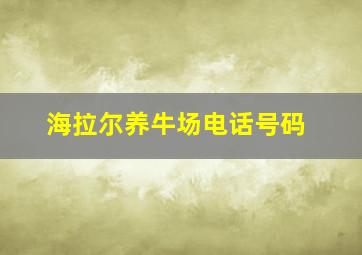 海拉尔养牛场电话号码